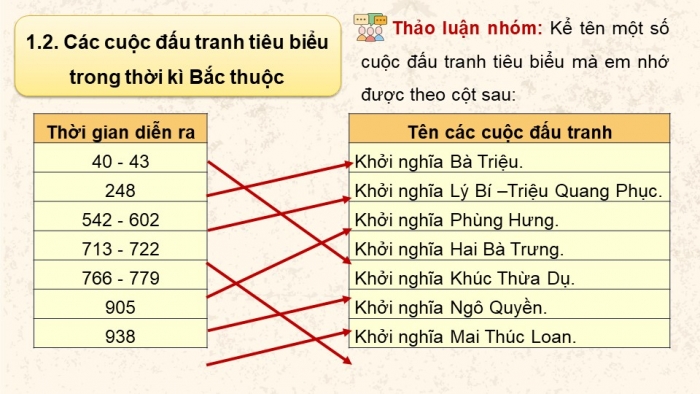 1.2. Các cuộc đấu tranh tiêu biểu trong thời kì Bắc thuộc

Thảo luận nhóm: Kể tên một số cuộc đấu tranh tiêu biểu mà em nhớ được theo cột sau:

| Thời gian diễn ra |
|---|
| 40 - 43 |
| 248 |
| 542 - 602 |
| 713 - 722 |
| 766 - 779 |
| 905 |
| 938 |

| Tên các cuộc đấu tranh |
|---|
| Khởi nghĩa Bà Triệu. |
| Khởi nghĩa Lý Bí –Triệu Quang Phục. |
| Khởi nghĩa Phùng Hưng. |
| Khởi nghĩa Hai Bà Trưng. |
| Khởi nghĩa Khúc Thừa Dụ. |
| Khởi nghĩa Ngô Quyền. |
| Khởi nghĩa Mai Thúc Loan. |